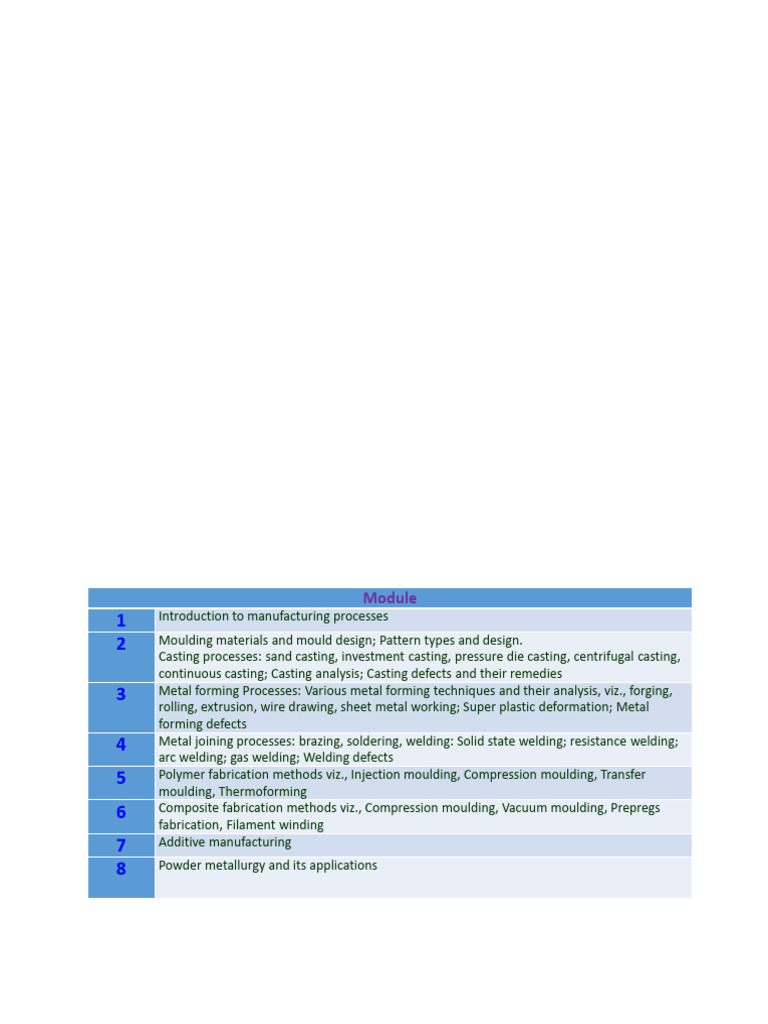 | Module | |
|---|---|
| 1 | Introduction to manufacturing processes |
| 2 | Moulding materials and mould design; Pattern types and design. Casting processes: sand casting, investment casting, pressure die casting, centrifugal casting, continuous casting; Casting analysis; Casting defects and their remedies |
| 3 | Metal forming Processes: Various metal forming techniques and their analysis, viz., forging, rolling, extrusion, wire drawing, sheet metal working; Super plastic deformation; Metal forming defects |
| 4 | Metal joining processes: brazing, soldering, welding: Solid state welding; resistance welding; arc welding; gas welding; Welding defects |
| 5 | Polymer fabrication methods viz., Injection moulding, Compression moulding, Transfer moulding, Thermoforming |
| 6 | Composite fabrication methods viz., Compression moulding, Vacuum moulding, Prepregs fabrication, Filament winding |
| 7 | Additive manufacturing |
| 8 | Powder metallurgy and its applications |